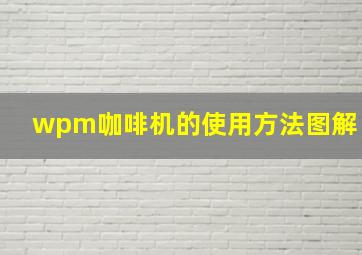 wpm咖啡机的使用方法图解